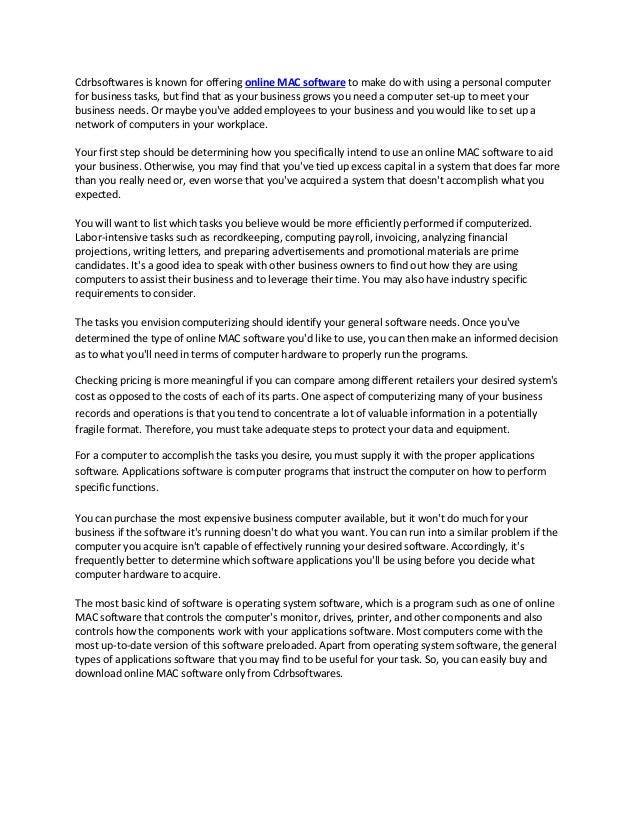 Cdrbsoftwares is known for offering online MAC software to make do with using a personal computer for business tasks, but find that as your business grows you need a computer set-up to meet your business needs. Or maybe you've added employees to your business and you would like to set up a network of computers in your workplace.

Your first step should be determining how you specifically intend to use an online MAC software to aid your business. Otherwise, you may find that you've tied up excess capital in a system that does far more than you really need or, even worse that you've acquired a system that doesn't accomplish what you expected.

You will want to list which tasks you believe would be more efficiently performed if computerized. Labor-intensive tasks such as recordkeeping, computing payroll, invoicing, analyzing financial projections, writing letters, and preparing advertisements and promotional materials are prime candidates. It's a good idea to speak with other business owners to find out how they are using computers to assist their business and to leverage their time. You may also have industry specific requirements to consider.

The tasks you envision computerizing should identify your general software needs. Once you've determined the type of online MAC software you'd like to use, you can then make an informed decision as to what you'll need in terms of computer hardware to properly run the programs.

Checking pricing is more meaningful if you can compare among different retailers your desired system's cost as opposed to the costs of each of its parts. One aspect of computerizing many of your business records and operations is that you tend to concentrate a lot of valuable information in a potentially fragile format. Therefore, you must take adequate steps to protect your data and equipment.

For a computer to accomplish the tasks you desire, you must supply it with the proper applications software. Applications software is computer programs that instruct the computer on how to perform specific functions.

You can purchase the most expensive business computer available, but it won't do much for your business if the software it's running doesn't do what you want. You can run into a similar problem if the computer you acquire isn't capable of effectively running your desired software. Accordingly, it's frequently better to determine which software applications you'll be using before you decide what computer hardware to acquire.

The most basic kind of software is operating system software, which is a program such as one of online MAC software that controls the computer's monitor, drives, printer, and other components and also controls how the components work with your applications software. Most computers come with the most up-to-date version of this software preloaded. Apart from operating system software, the general types of applications software that you may find to be useful for your task. So, you can easily buy and download online MAC software only from Cdrbsoftwares.